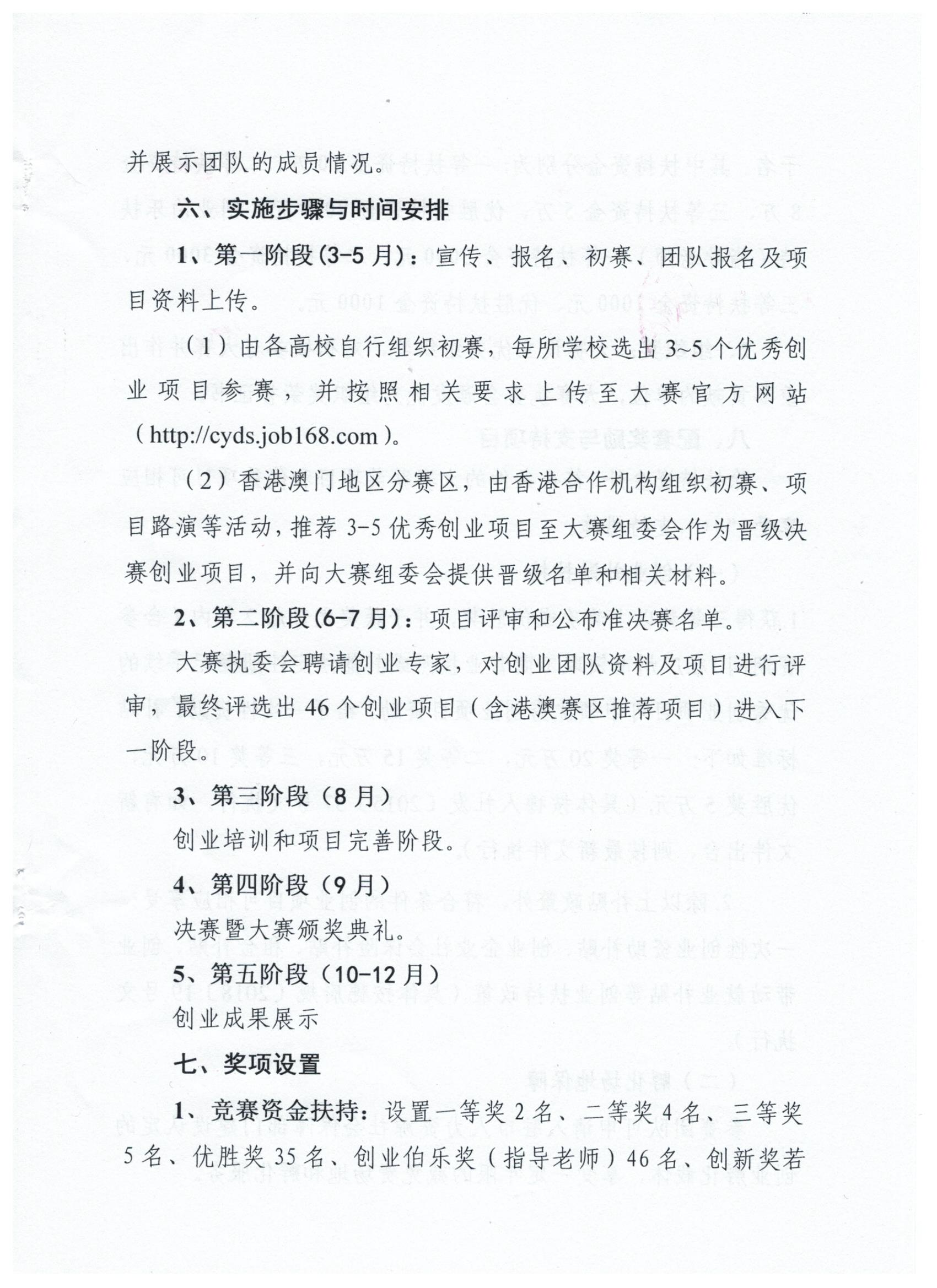 并展示团队的成员情况。

六、实施步骤与时间安排

1、第一阶段(3-5月)：宣传、报名、初赛、团队报名及项目资料上传。

（1）由各高校自行组织初赛，每所学校选出3~5个优秀创业项目参赛，并按照相关要求上传至大赛官方网站（http://cyds.job168.com）。

（2）香港澳门地区分赛区，由香港合作机构组织初赛、项目路演等活动，推荐3-5优秀创业项目至大赛组委会作为晋级决赛创业项目，并向大赛组委会提供晋级名单和相关材料。

2、第二阶段(6-7月)：项目评审和公布准决赛名单。

大赛执委会聘请创业专家，对创业团队资料及项目进行评审，最终评选出46个创业项目（含港澳赛区推荐项目）进入下一阶段。

3、第三阶段（8月）

创业培训和项目完善阶段。

4、第四阶段（9月）

决赛暨大赛颁奖典礼。

5、第五阶段（10-12月）

创业成果展示

七、奖项设置

1、竞赛资金扶持：设置一等奖2名、二等奖4名、三等奖5名、优胜奖35名、创业伯乐奖（指导老师）46名、创新奖若